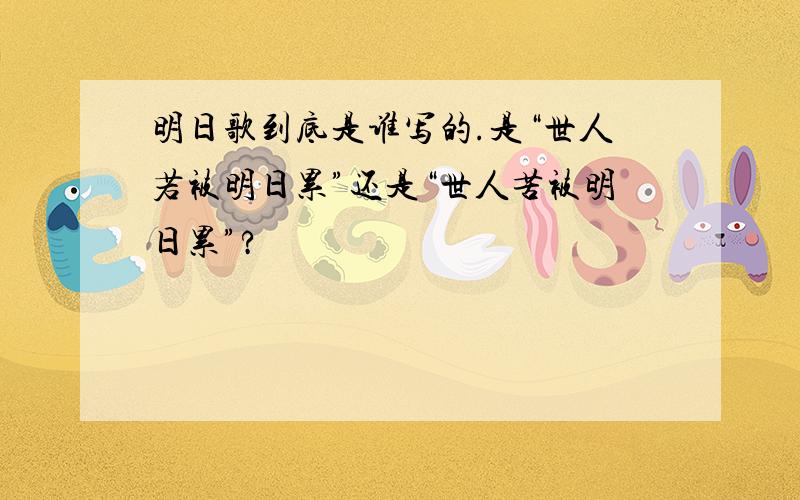 明日歌到底是谁写的.是“世人若被明日累”还是“世人苦被明日累”?